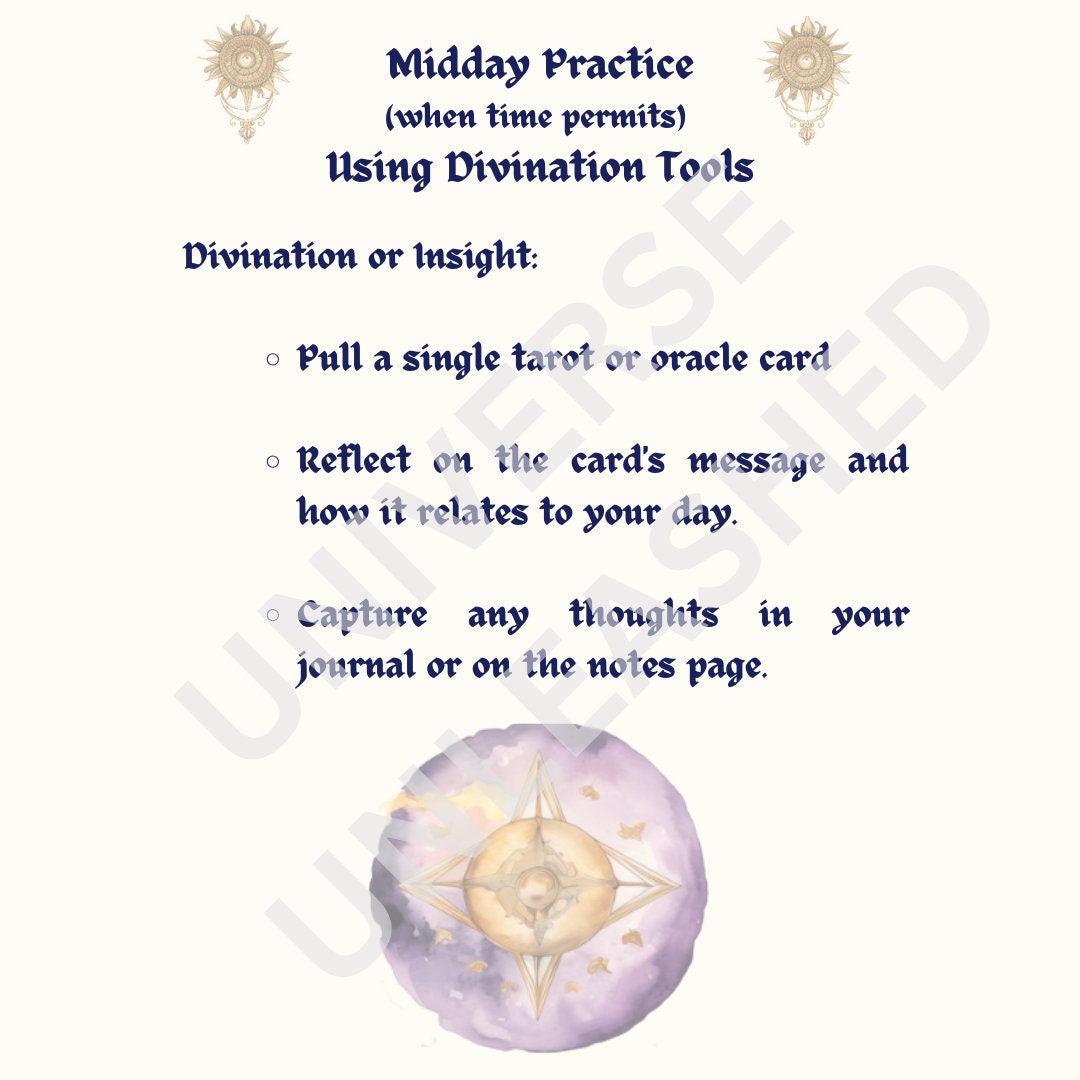 Midday Practice
(when time permits)
Using Divination Tools

Divination or Insight:

○ Pull a single tarot or oracle card

○ Reflect on the card's message and how it relates to your day.

○ Capture any thoughts in your journal or on the notes page.

UNIVERSE
UNLEASHED